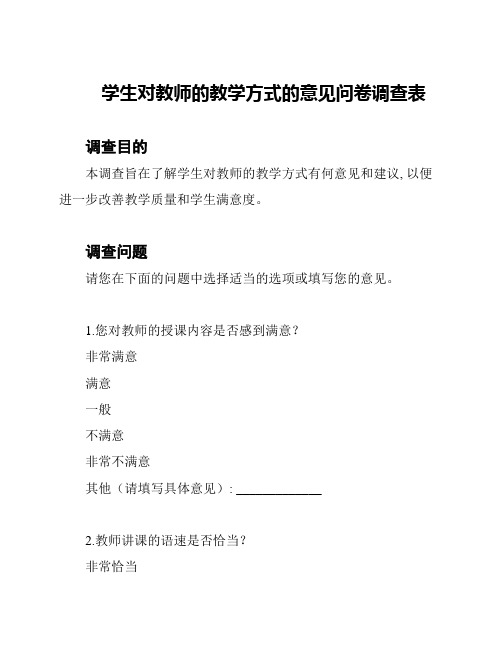 学生对教师的教学方式的意见问卷调查表

调查目的

本调查旨在了解学生对教师的教学方式有何意见和建议, 以便进一步改善教学质量和学生满意度。

调查问题

请您在下面的问题中选择适当的选项或填写您的意见。

1.您对教师的授课内容是否感到满意?

非常满意

满意

一般

不满意

非常不满意

其他（请填写具体意见）: ____________

2.教师讲课的语速是否恰当?

非常恰当